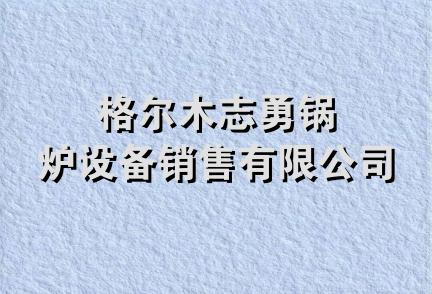 格尔木志勇锅炉设备销售有限公司